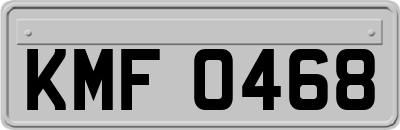 KMF 0468